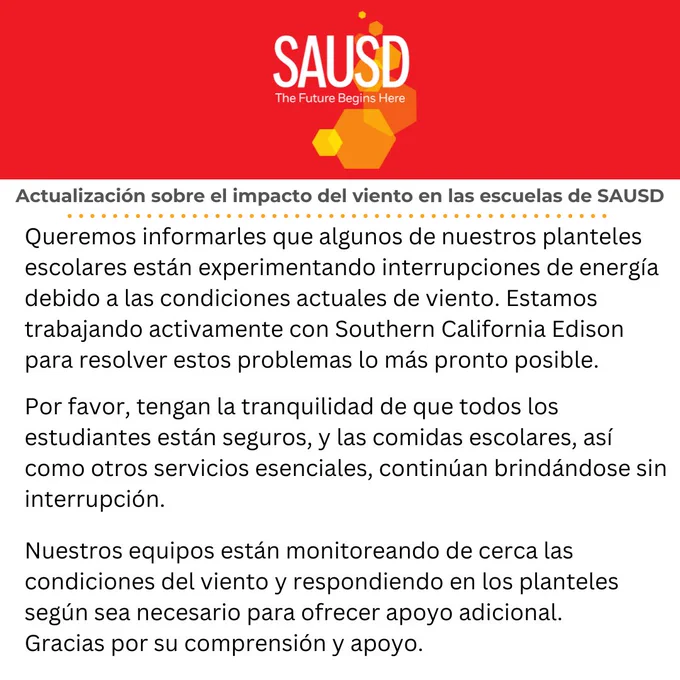 SAUSD
The Future Begins Here

Actualización sobre el impacto del viento en las escuelas de SAUSD

Queremos informarles que algunos de nuestros planteles escolares están experimentando interrupciones de energía debido a las condiciones actuales de viento. Estamos trabajando activamente con Southern California Edison para resolver estos problemas lo más pronto posible.

Por favor, tengan la tranquilidad de que todos los estudiantes están seguros, y las comidas escolares, así como otros servicios esenciales, continúan brindándose sin interrupción.

Nuestros equipos están monitoreando de cerca las condiciones del viento y respondiendo en los planteles según sea necesario para ofrecer apoyo adicional. Gracias por su comprensión y apoyo.